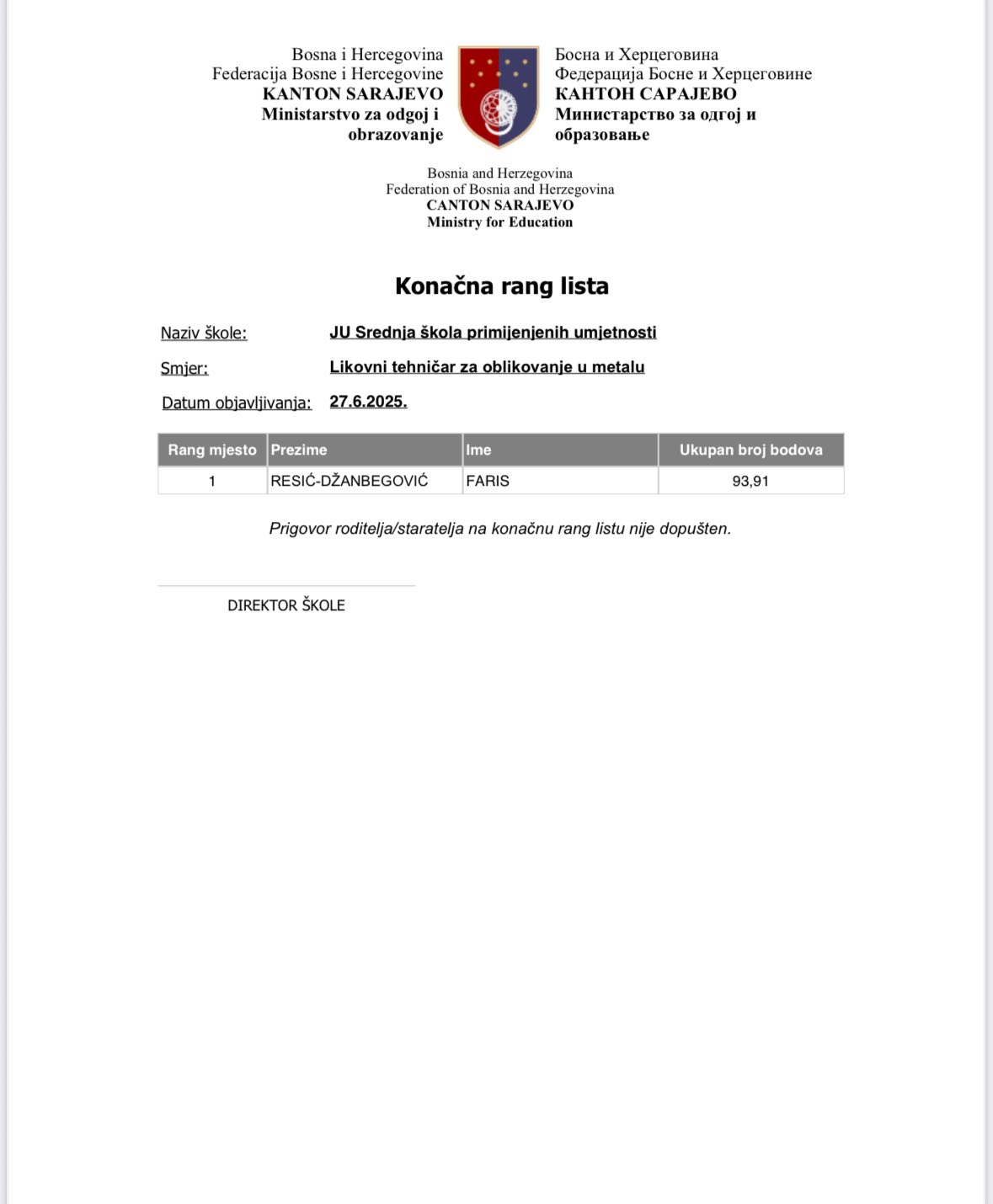 Bosna i Hercegovina
Federacija Bosne i Hercegovine
KANTON SARAJEVO
Ministarstvo za odgoj i obrazovanje

Босна и Херцеговина
Федерација Босне и Херцеговине
КАНТОН САРАЈЕВО
Министарство за одгој и образовање

Bosnia and Herzegovina
Federation of Bosnia and Herzegovina
CANTON SARAJEVO
Ministry for Education

Konačna rang lista

Naziv škole: JU Srednja škola primijenjenih umjetnosti

Smjer: Likovni tehničar za oblikovanje u metalu

Datum objavljivanja: 27.6.2025.

| Rang mjesto | Prezime | Ime | Ukupan broj bodova |
|---|---|---|---|
| 1 | RESIĆ-DŽANBEGOVIĆ | FARIS | 93,91 |

Prigovor roditelja/staratelja na konačnu rang listu nije dopušten.

DIREKTOR ŠKOLE